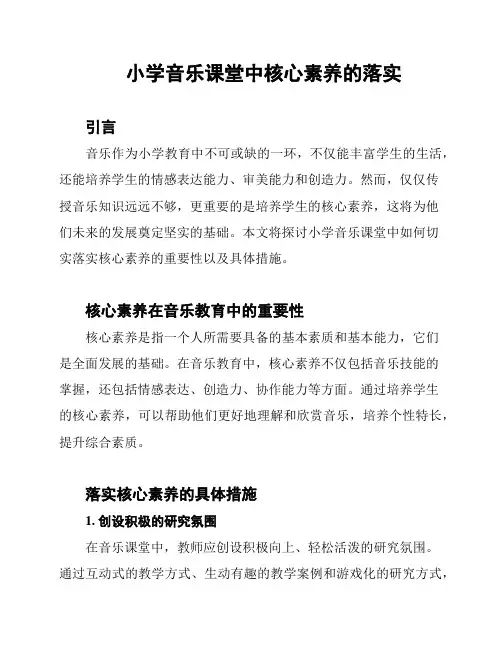 小学音乐课堂中核心素养的落实

引言

音乐作为小学教育中不可或缺的一环，不仅能丰富学生的生活，还能培养学生的情感表达能力、审美能力和创造力。然而，仅仅传授音乐知识远远不够，更重要的是培养学生的核心素养，这将为他们未来的发展奠定坚实的基础。本文将探讨小学音乐课堂中如何切实落实核心素养的重要性以及具体措施。

核心素养在音乐教育中的重要性

核心素养是指一个人所需要具备的基本素质和基本能力，它们是全面发展的基础。在音乐教育中，核心素养不仅包括音乐技能的掌握，还包括情感表达、创造力、协作能力等方面。通过培养学生的核心素养，可以帮助他们更好地理解和欣赏音乐，培养个性特长，提升综合素质。

落实核心素养的具体措施

1. 创设积极的研究氛围

在音乐课堂中，教师应创设积极向上、轻松活泼的研究氛围。通过互动式的教学方式、生动有趣的教学案例和游戏化的研究方式，